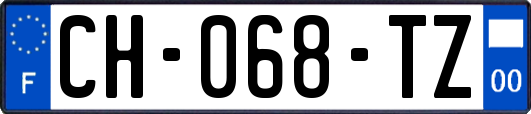 F
CH-068-TZ
00